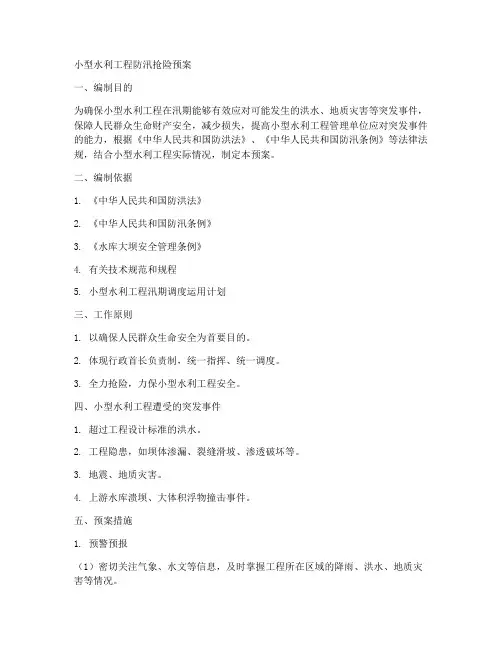 小型水利工程防汛抢险预案

一、编制目的

为确保小型水利工程在汛期能够有效应对可能发生的洪水、地质灾害等突发事件，保障人民群众生命财产安全，减少损失，提高小型水利工程管理单位应对突发事件的能力，根据《中华人民共和国防洪法》、《中华人民共和国防汛条例》等法律法规，结合小型水利工程实际情况，制定本预案。

二、编制依据

1. 《中华人民共和国防洪法》

2. 《中华人民共和国防汛条例》

3. 《水库大坝安全管理条例》

4. 有关技术规范和规程

5. 小型水利工程汛期调度运用计划

三、工作原则

1. 以确保人民群众生命安全为首要目的。

2. 体现行政首长负责制，统一指挥、统一调度。

3. 全力抢险，力保小型水利工程安全。

四、小型水利工程遭受的突发事件

1. 超过工程设计标准的洪水。

2. 工程隐患，如坝体渗漏、裂缝滑坡、渗透破坏等。

3. 地震、地质灾害。

4. 上游水库溃坝、大体积浮物撞击事件。

五、预案措施

1. 预警预报

（1）密切关注气象、水文等信息，及时掌握工程所在区域的降雨、洪水、地质灾害等情况。